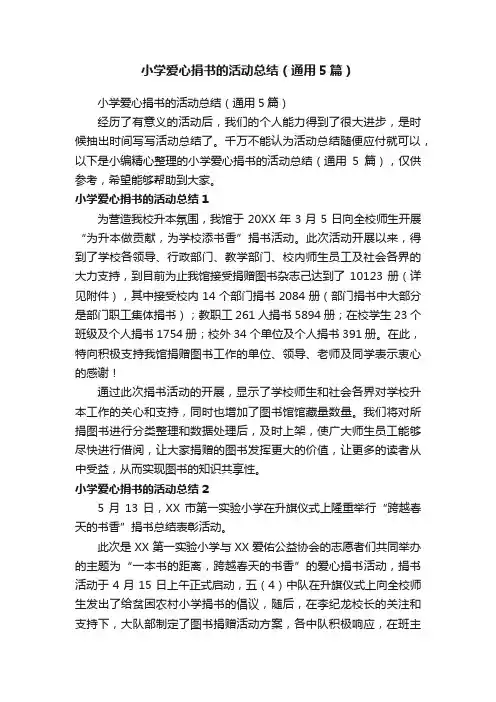 小学爱心捐书的活动总结（通用5篇）

小学爱心捐书的活动总结（通用5篇）

经历了有意义的活动后，我们的个人能力得到了很大进步，是时候抽出时间写写活动总结了。千万不能认为活动总结随便应付就可以，以下是小编精心整理的小学爱心捐书的活动总结（通用 5 篇），仅供参考，希望能够帮助到大家。

小学爱心捐书的活动总结1

为营造我校升本氛围，我馆于 20XX 年 3 月 5 日向全校师生开展“为升本做贡献，为学校添书香”捐书活动。此次活动开展以来，得到了学校各领导、行政部门、教学部门、校内师生员工及社会各界的大力支持，到目前为止我馆接受捐赠图书杂志已达到了 10123 册（详见附件），其中接受校内 14 个部门捐书 2084 册（部门捐书中大部分是部门职工集体捐书）；教职工 261 人捐书 5894 册；在校学生 23 个班级及个人捐书 1754 册；校外 34 个单位及个人捐书 391 册。在此，特向积极支持我馆捐赠图书工作的单位、领导、老师及同学表示衷心的感谢！

通过此次捐书活动的开展，显示了学校师生和社会各界对学校升本工作的关心和支持，同时也增加了图书馆馆藏量数量。我们将对所捐图书进行分类整理和数据处理后，及时上架，使广大师生员工能够尽快进行借阅，让大家捐赠的图书发挥更大的价值，让更多的读者从中受益，从而实现图书的知识共享性。

小学爱心捐书的活动总结2

5 月 13 日，XX 市第一实验小学在升旗仪式上隆重举行“跨越春天的书香”捐书总结表彰活动。

此次是 XX 第一实验小学与 XX 爱佑公益协会的志愿者们共同举办的主题为“一本书的距离，跨越春天的书香”的爱心捐书活动，捐书活动于 4 月 15 日上午正式启动，五（4）中队在升旗仪式上向全校师生发出了给贫困农村小学捐书的倡议，随后，在李纪龙校长的关注和支持下，大队部制定了图书捐赠活动方案，各中队积极响应，在班主